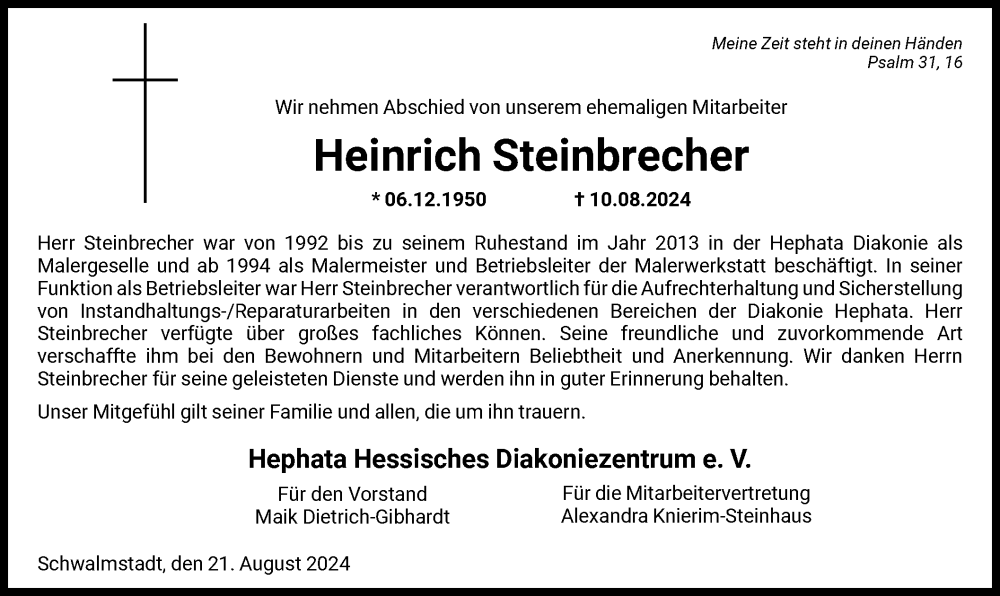 Meine Zeit steht in deinen Händen
Psalm 31, 16

Wir nehmen Abschied von unserem ehemaligen Mitarbeiter

Heinrich Steinbrecher

* 06.12.1950 † 10.08.2024

Herr Steinbrecher war von 1992 bis zu seinem Ruhestand im Jahr 2013 in der Hephata Diakonie als Malergeselle und ab 1994 als Malermeister und Betriebsleiter der Malerwerkstatt beschäftigt. In seiner Funktion als Betriebsleiter war Herr Steinbrecher verantwortlich für die Aufrechterhaltung und Sicherstellung von Instandhaltungs-/Reparaturarbeiten in den verschiedenen Bereichen der Diakonie Hephata. Herr Steinbrecher verfügte über großes fachliches Können. Seine freundliche und zuvorkommende Art verschaffte ihm bei den Bewohnern und Mitarbeitern Beliebtheit und Anerkennung. Wir danken Herrn Steinbrecher für seine geleisteten Dienste und werden ihn in guter Erinnerung behalten.

Unser Mitgefühl gilt seiner Familie und allen, die um ihn trauern.

Hephata Hessisches Diakoniezentrum e. V.

Für den Vorstand
Maik Dietrich-Gibhardt

Für die Mitarbeitervertretung
Alexandra Knierim-Steinhaus

Schwalmstadt, den 21. August 2024